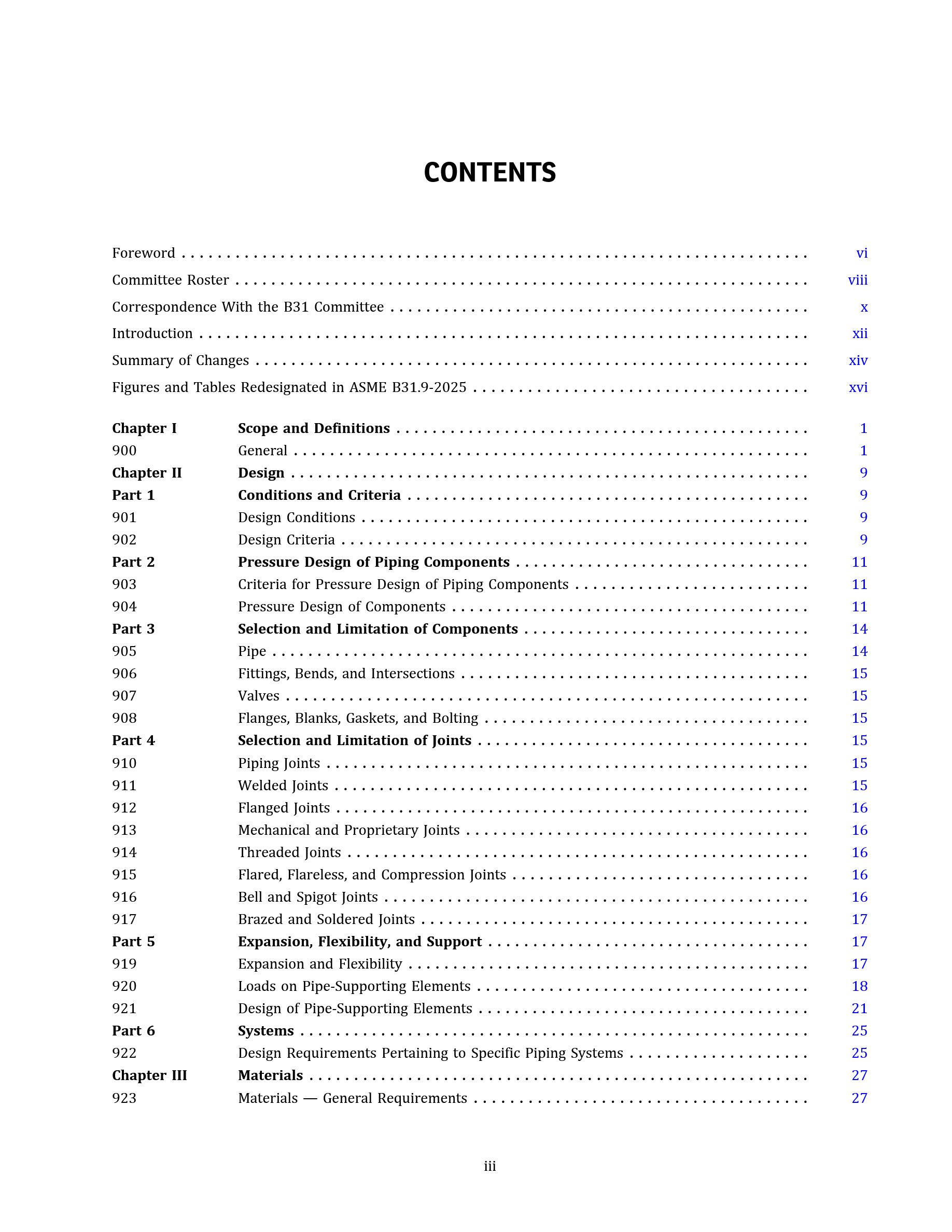 CONTENTS

Foreword vi
Committee Roster viii
Correspondence With the B31 Committee x
Introduction xii
Summary of Changes xiv
Figures and Tables Redesignated in ASME B31.9-2025 xvi

Chapter I Scope and Definitions 1
900 General 1
Chapter II Design 9
Part 1 Conditions and Criteria 9
901 Design Conditions 9
902 Design Criteria 9
Part 2 Pressure Design of Piping Components 11
903 Criteria for Pressure Design of Piping Components 11
904 Pressure Design of Components 11
Part 3 Selection and Limitation of Components 14
905 Pipe 14
906 Fittings, Bends, and Intersections 15
907 Valves 15
908 Flanges, Blanks, Gaskets, and Bolting 15
Part 4 Selection and Limitation of Joints 15
910 Piping Joints 15
911 Welded Joints 15
912 Flanged Joints 16
913 Mechanical and Proprietary Joints 16
914 Threaded Joints 16
915 Flared, Flareless, and Compression Joints 16
916 Bell and Spigot Joints 16
917 Brazed and Soldered Joints 17
Part 5 Expansion, Flexibility, and Support 17
919 Expansion and Flexibility 17
920 Loads on Pipe-Supporting Elements 18
921 Design of Pipe-Supporting Elements 21
Part 6 Systems 25
922 Design Requirements Pertaining to Specific Piping Systems 25
Chapter III Materials 27
923 Materials — General Requirements 27

iii